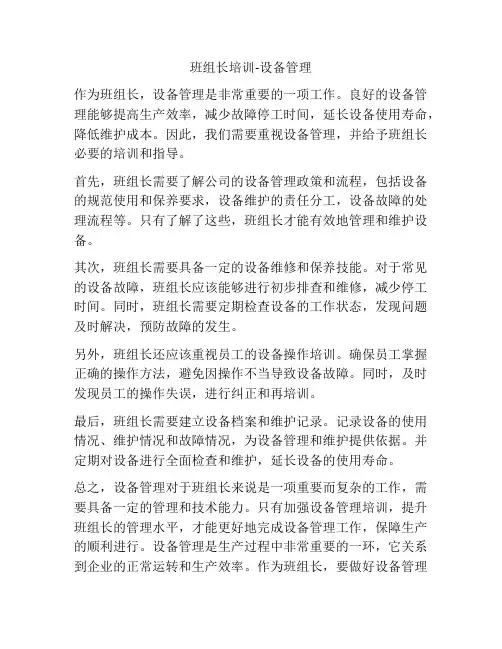 班组长培训-设备管理

作为班组长，设备管理是非常重要的一项工作。良好的设备管理能够提高生产效率，减少故障停工时间，延长设备使用寿命，降低维护成本。因此，我们需要重视设备管理，并给予班组长必要的培训和指导。

首先，班组长需要了解公司的设备管理政策和流程，包括设备的规范使用和保养要求，设备维护的责任分工，设备故障的处理流程等。只有了解了这些，班组长才能有效地管理和维护设备。

其次，班组长需要具备一定的设备维修和保养技能。对于常见的设备故障，班组长应该能够进行初步排查和维修，减少停工时间。同时，班组长需要定期检查设备的工作状态，发现问题及时解决，预防故障的发生。

另外，班组长还应该重视员工的设备操作培训。确保员工掌握正确的操作方法，避免因操作不当导致设备故障。同时，及时发现员工的操作失误，进行纠正和再培训。

最后，班组长需要建立设备档案和维护记录。记录设备的使用情况、维护情况和故障情况，为设备管理和维护提供依据。并定期对设备进行全面检查和维护，延长设备的使用寿命。

总之，设备管理对于班组长来说是一项重要而复杂的工作，需要具备一定的管理和技术能力。只有加强设备管理培训，提升班组长的管理水平，才能更好地完成设备管理工作，保障生产的顺利进行。设备管理是生产过程中非常重要的一环，它关系到企业的正常运转和生产效率。作为班组长，要做好设备管理